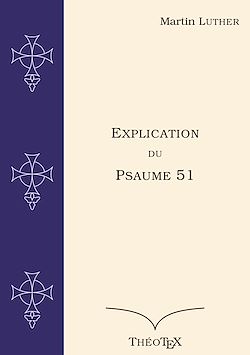 Martin LUTHER

EXPLICATION
DU
PSAUME 51

THÉOTEX